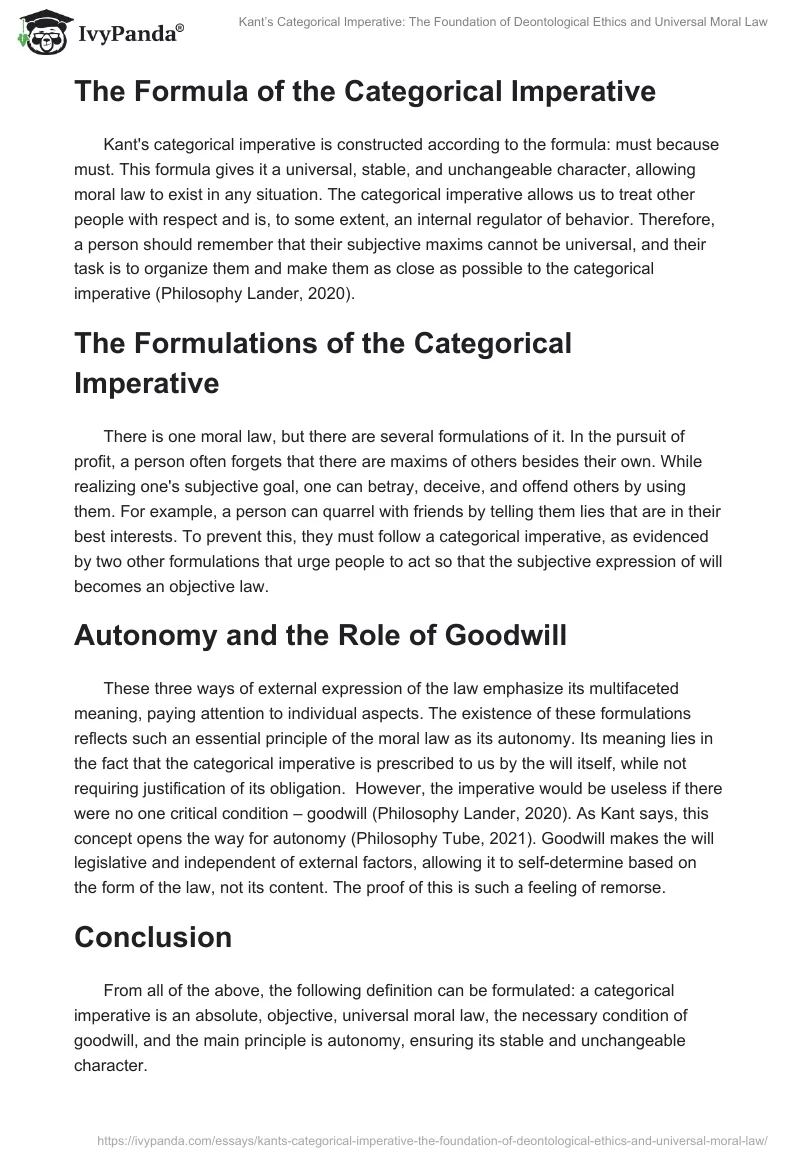 IvyPanda®

Kant's Categorical Imperative: The Foundation of Deontological Ethics and Universal Moral Law

The Formula of the Categorical Imperative

Kant's categorical imperative is constructed according to the formula: must because must. This formula gives it a universal, stable, and unchangeable character, allowing moral law to exist in any situation. The categorical imperative allows us to treat other people with respect and is, to some extent, an internal regulator of behavior. Therefore, a person should remember that their subjective maxims cannot be universal, and their task is to organize them and make them as close as possible to the categorical imperative (Philosophy Lander, 2020).

The Formulations of the Categorical Imperative

There is one moral law, but there are several formulations of it. In the pursuit of profit, a person often forgets that there are maxims of others besides their own. While realizing one's subjective goal, one can betray, deceive, and offend others by using them. For example, a person can quarrel with friends by telling them lies that are in their best interests. To prevent this, they must follow a categorical imperative, as evidenced by two other formulations that urge people to act so that the subjective expression of will becomes an objective law.

Autonomy and the Role of Goodwill

These three ways of external expression of the law emphasize its multifaceted meaning, paying attention to individual aspects. The existence of these formulations reflects such an essential principle of the moral law as its autonomy. Its meaning lies in the fact that the categorical imperative is prescribed to us by the will itself, while not requiring justification of its obligation. However, the imperative would be useless if there were no one critical condition – goodwill (Philosophy Lander, 2020). As Kant says, this concept opens the way for autonomy (Philosophy Tube, 2021). Goodwill makes the will legislative and independent of external factors, allowing it to self-determine based on the form of the law, not its content. The proof of this is such a feeling of remorse.

Conclusion

From all of the above, the following definition can be formulated: a categorical imperative is an absolute, objective, universal moral law, the necessary condition of goodwill, and the main principle is autonomy, ensuring its stable and unchangeable character.

https://ivypanda.com/essays/kants-categorical-imperative-the-foundation-of-deontological-ethics-and-universal-moral-law/